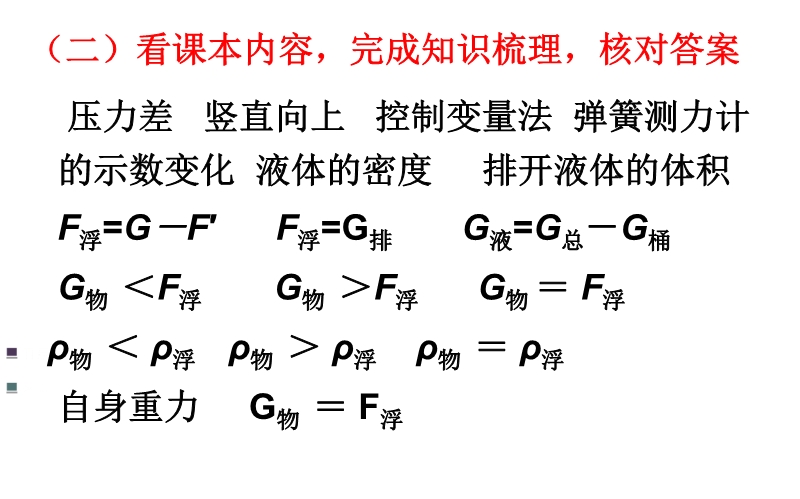 （二）看课本内容，完成知识梳理，核对答案

压力差　竖直向上　控制变量法　弹簧测力计的示数变化　液体的密度　排开液体的体积

$F_{浮}=G-F'$　　$F_{浮}=G_{排}$　　$G_{液}=G_{总}-G_{桶}$

$G_{物}<F_{浮}$　　$G_{物}>F_{浮}$　　$G_{物}=F_{浮}$

$\rho_{物}<\rho_{浮}$　$\rho_{物}>\rho_{浮}$　$\rho_{物}=\rho_{浮}$

自身重力　$G_{物}=F_{浮}$